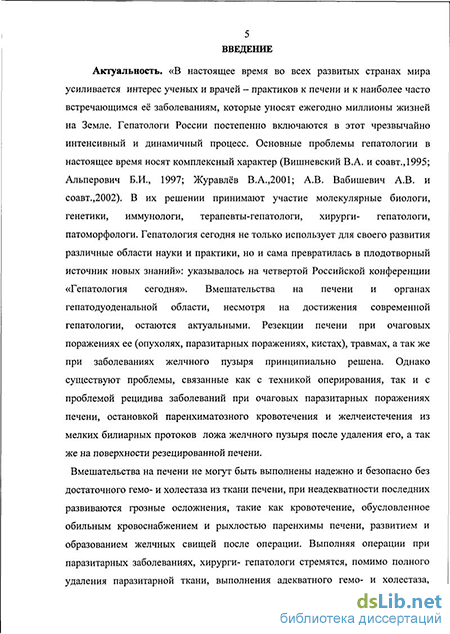 5
ВВЕДЕНИЕ

Актуальность. «В настоящее время во всех развитых странах мира усиливается интерес ученых и врачей – практиков к печени и к наиболее часто встречающимся её заболеваниям, которые уносят ежегодно миллионы жизней на Земле. Гепатологи России постепенно включаются в этот чрезвычайно интенсивный и динамичный процесс. Основные проблемы гепатологии в настоящее время носят комплексный характер (Вишневский В.А. и соавт.,1995; Альперович Б.И., 1997; Журавлёв В.А.,2001; А.В. Вабишевич А.В. и соавт.,2002). В их решении принимают участие молекулярные биологи, генетики, иммунологи, терапевты-гепатологи, хирурги- гепатологи, патоморфологи. Гепатология сегодня не только использует для своего развития различные области науки и практики, но и сама превратилась в плодотворный источник новых знаний»: указывалось на четвертой Российской конференции «Гепатология сегодня». Вмешательства на печени и органах гепатодуоденальной области, несмотря на достижения современной гепатологии, остаются актуальными. Резекции печени при очаговых поражениях ее (опухолях, паразитарных поражениях, кистах), травмах, а так же при заболеваниях желчного пузыря принципиально решена. Однако существуют проблемы, связанные как с техникой оперирования, так и с проблемой рецидива заболеваний при очаговых паразитарных поражениях печени, остановкой паренхиматозного кровотечения и желчеистечения из мелких билиарных протоков ложа желчного пузыря после удаления его, а так же на поверхности резецированной печени.

Вмешательства на печени не могут быть выполнены надежно и безопасно без достаточного гемо- и холестаза из ткани печени, при неадекватности последних развиваются грозные осложнения, такие как кровотечение, обусловленное обильным кровоснабжением и рыхлостью паренхимы печени, развитием и образованием желчных свищей после операции. Выполняя операции при паразитарных заболеваниях, хирурги- гепатологи стремятся, помимо полного удаления паразитарной ткани, выполнения адекватного гемо- и холестаза,

dsLib.net
библиотека диссертаций